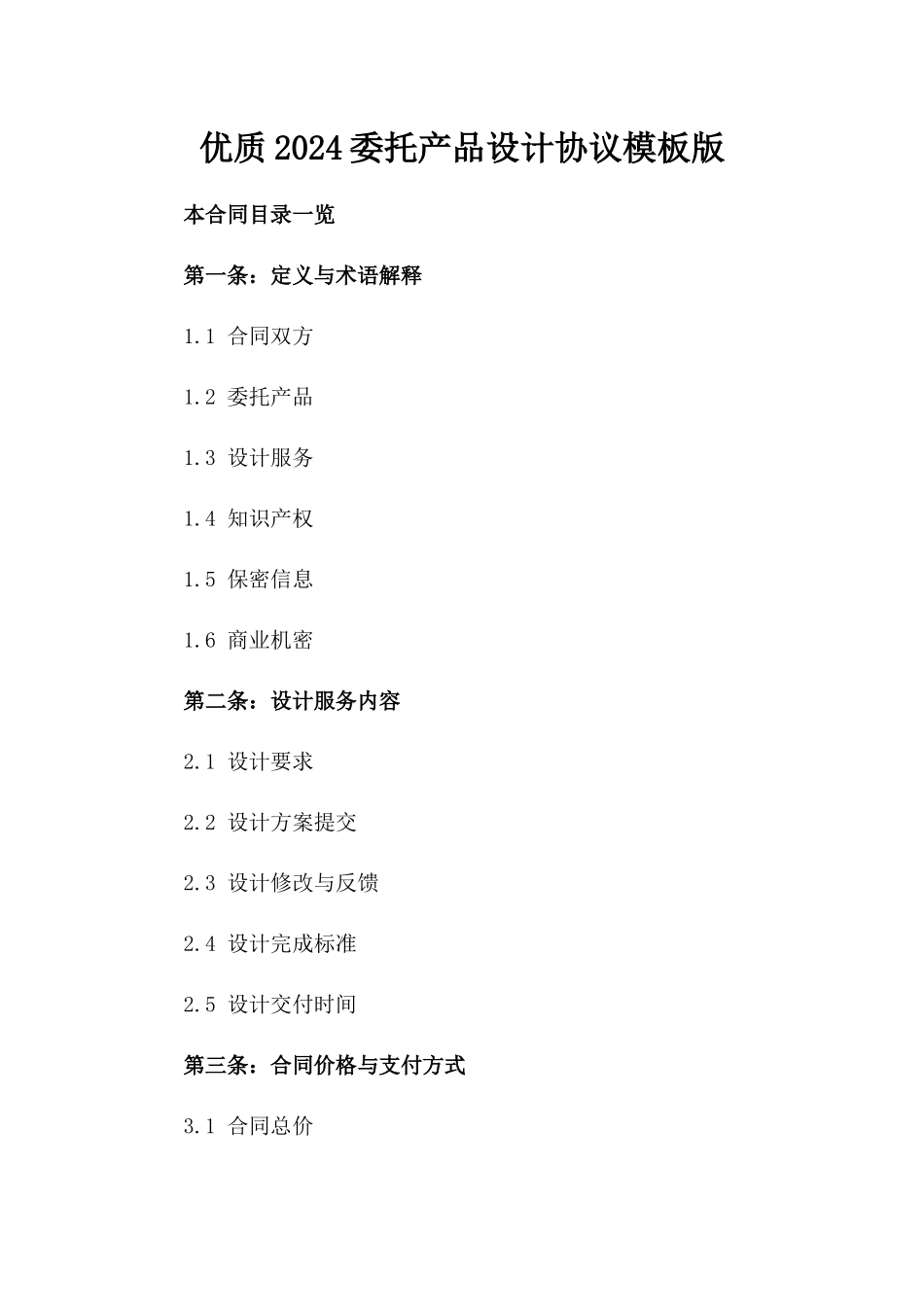 优质2024委托产品设计协议模板版

本合同目录一览

第一条：定义与术语解释

1.1 合同双方

1.2 委托产品

1.3 设计服务

1.4 知识产权

1.5 保密信息

1.6 商业机密

第二条：设计服务内容

2.1 设计要求

2.2 设计方案提交

2.3 设计修改与反馈

2.4 设计完成标准

2.5 设计交付时间

第三条：合同价格与支付方式

3.1 合同总价